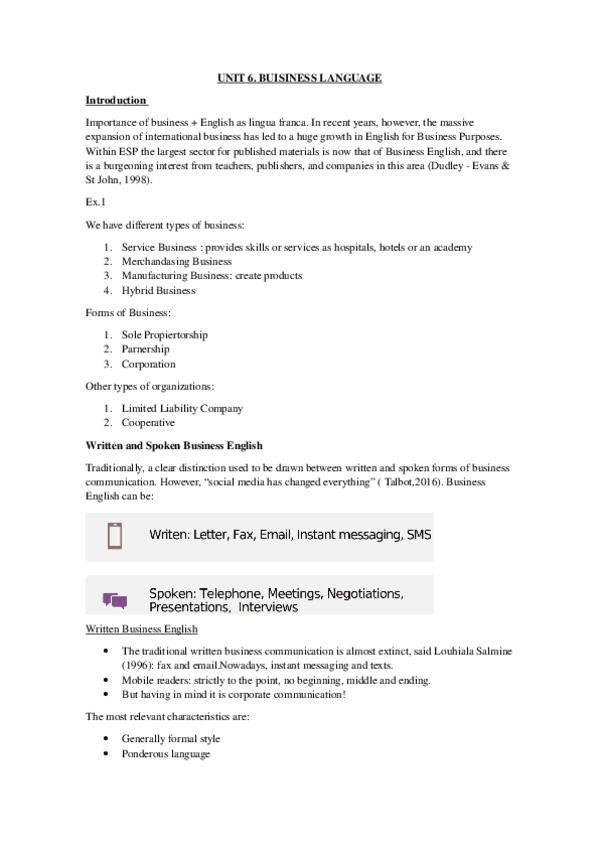 UNIT 6. BUISINESS LANGUAGE

Introduction

Importance of business + English as lingua franca. In recent years, however, the massive expansion of international business has led to a huge growth in English for Business Purposes. Within ESP the largest sector for published materials is now that of Business English, and there is a burgeoning interest from teachers, publishers, and companies in this area (Dudley - Evans & St John, 1998).

Ex.1

We have different types of business:

1. Service Business : provides skills or services as hospitals, hotels or an academy
2. Merchandasing Business
3. Manufacturing Business: create products
4. Hybrid Business

Forms of Business:

1. Sole Propiertorship
2. Parnership
3. Corporation

Other types of organizations:

1. Limited Liability Company
2. Cooperative

Written and Spoken Business English

Traditionally, a clear distinction used to be drawn between written and spoken forms of business communication. However, "social media has changed everything" ( Talbot,2016). Business English can be:

Writen: Letter, Fax, Email, Instant messaging, SMS

Spoken: Telephone, Meetings, Negotiations, Presentations, Interviews

Written Business English

• The traditional written business communication is almost extinct, said Louhiala Salmine (1996): fax and email.Nowadays, instant messaging and texts.
• Mobile readers: strictly to the point, no beginning, middle and ending.
• But having in mind it is corporate communication!

The most relevant characteristics are:

• Generally formal style
• Ponderous language